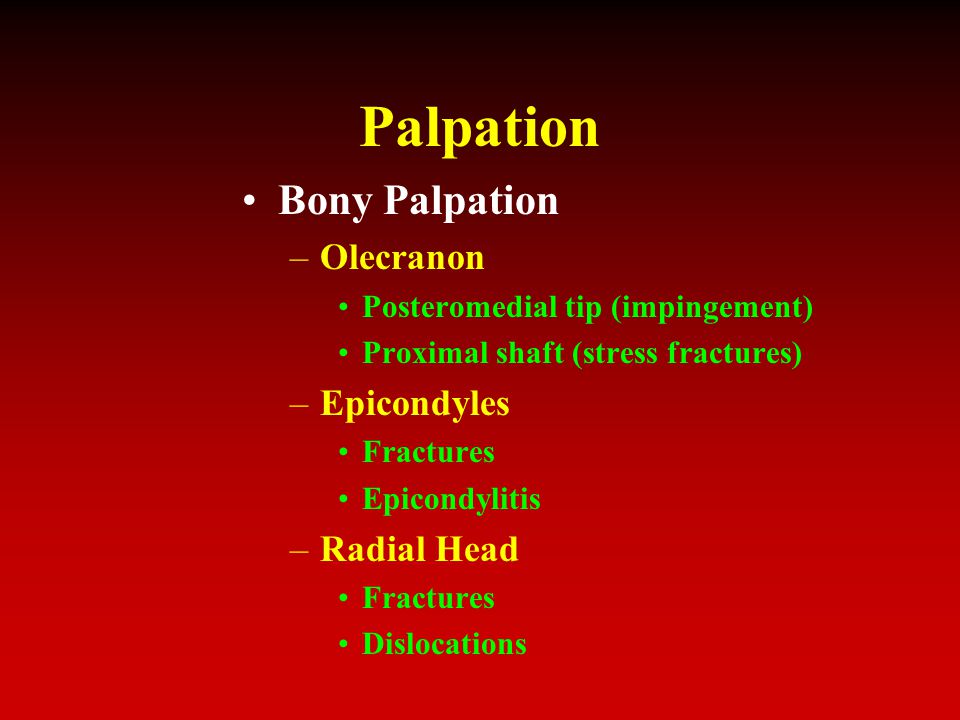 Palpation

• Bony Palpation
  – Olecranon
    • Posteromedial tip (impingement)
    • Proximal shaft (stress fractures)
  – Epicondyles
    • Fractures
    • Epicondylitis
  – Radial Head
    • Fractures
    • Dislocations